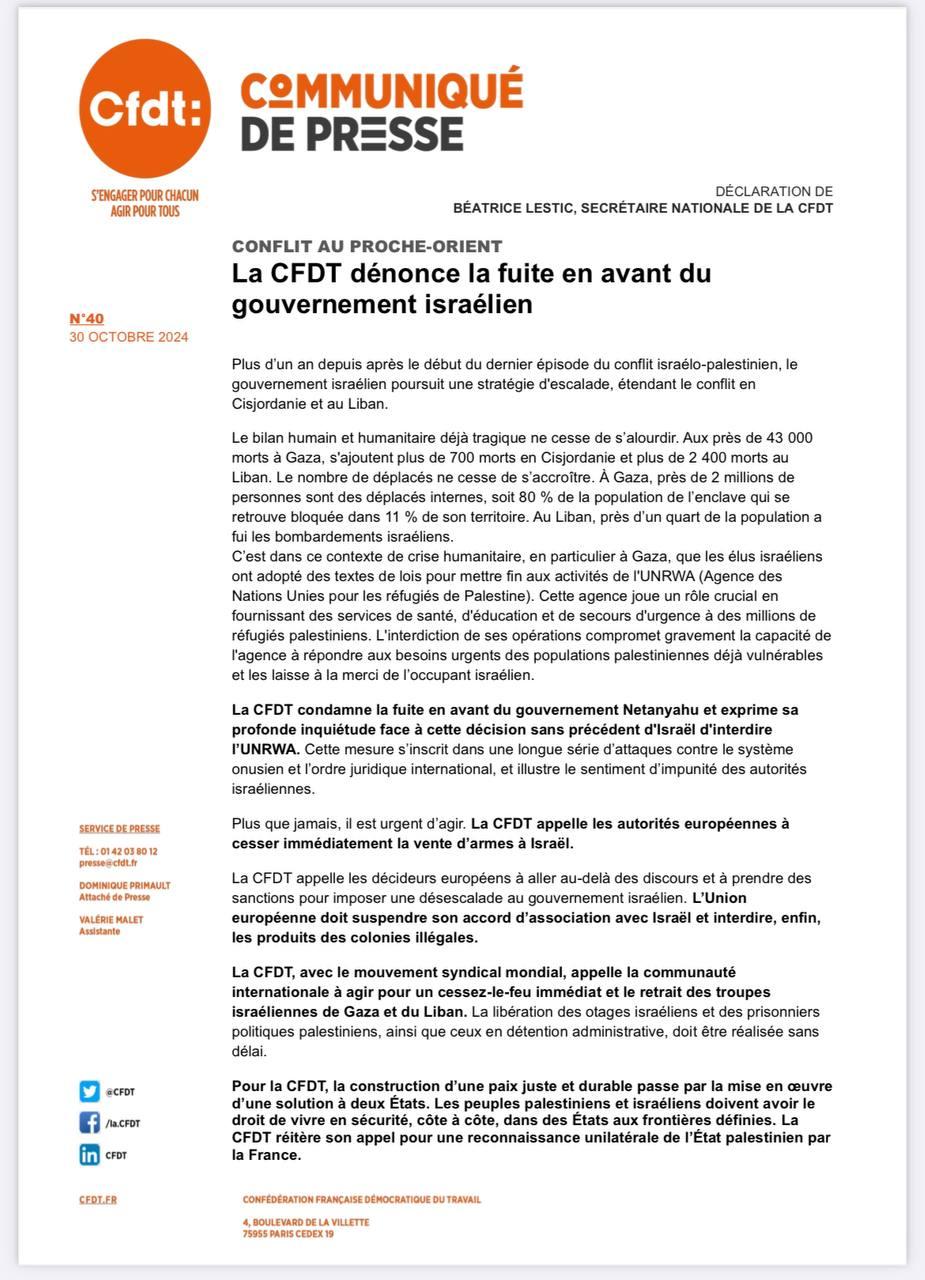 Cfdt:

S'ENGAGER POUR CHACUN
AGIR POUR TOUS

COMMUNIQUÉ
DE PRESSE

DÉCLARATION DE
BÉATRICE LESTIC, SECRÉTAIRE NATIONALE DE LA CFDT

CONFLIT AU PROCHE-ORIENT
La CFDT dénonce la fuite en avant du gouvernement israélien

N°40
30 OCTOBRE 2024

Plus d'un an depuis après le début du dernier épisode du conflit israélo-palestinien, le gouvernement israélien poursuit une stratégie d'escalade, étendant le conflit en Cisjordanie et au Liban.

Le bilan humain et humanitaire déjà tragique ne cesse de s'alourdir. Aux près de 43 000 morts à Gaza, s'ajoutent plus de 700 morts en Cisjordanie et plus de 2 400 morts au Liban. Le nombre de déplacés ne cesse de s'accroître. À Gaza, près de 2 millions de personnes sont des déplacés internes, soit 80 % de la population de l'enclave qui se retrouve bloquée dans 11 % de son territoire. Au Liban, près d'un quart de la population a fui les bombardements israéliens.
C'est dans ce contexte de crise humanitaire, en particulier à Gaza, que les élus israéliens ont adopté des textes de lois pour mettre fin aux activités de l'UNRWA (Agence des Nations Unies pour les réfugiés de Palestine). Cette agence joue un rôle crucial en fournissant des services de santé, d'éducation et de secours d'urgence à des millions de réfugiés palestiniens. L'interdiction de ses opérations compromet gravement la capacité de l'agence à répondre aux besoins urgents des populations palestiniennes déjà vulnérables et les laisse à la merci de l'occupant israélien.

La CFDT condamne la fuite en avant du gouvernement Netanyahu et exprime sa profonde inquiétude face à cette décision sans précédent d'Israël d'interdire l'UNRWA. Cette mesure s'inscrit dans une longue série d'attaques contre le système onusien et l'ordre juridique international, et illustre le sentiment d'impunité des autorités israéliennes.

Plus que jamais, il est urgent d'agir. La CFDT appelle les autorités européennes à cesser immédiatement la vente d'armes à Israël.

La CFDT appelle les décideurs européens à aller au-delà des discours et à prendre des sanctions pour imposer une désescalade au gouvernement israélien. L'Union européenne doit suspendre son accord d'association avec Israël et interdire, enfin, les produits des colonies illégales.

La CFDT, avec le mouvement syndical mondial, appelle la communauté internationale à agir pour un cessez-le-feu immédiat et le retrait des troupes israéliennes de Gaza et du Liban. La libération des otages israéliens et des prisonniers politiques palestiniens, ainsi que ceux en détention administrative, doit être réalisée sans délai.

Pour la CFDT, la construction d'une paix juste et durable passe par la mise en œuvre d'une solution à deux États. Les peuples palestiniens et israéliens doivent avoir le droit de vivre en sécurité, côte à côte, dans des États aux frontières définies. La CFDT réitère son appel pour une reconnaissance unilatérale de l'État palestinien par la France.

SERVICE DE PRESSE
TÉL : 01 42 03 80 12
presse@cfdt.fr
DOMINIQUE PRIMAULT
Attaché de Presse
VALÉRIE MALET
Assistante

@CFDT
/la.CFDT
CFDT

CFDT.FR

CONFÉDÉRATION FRANÇAISE DÉMOCRATIQUE DU TRAVAIL
4, BOULEVARD DE LA VILLETTE
75955 PARIS CEDEX 19